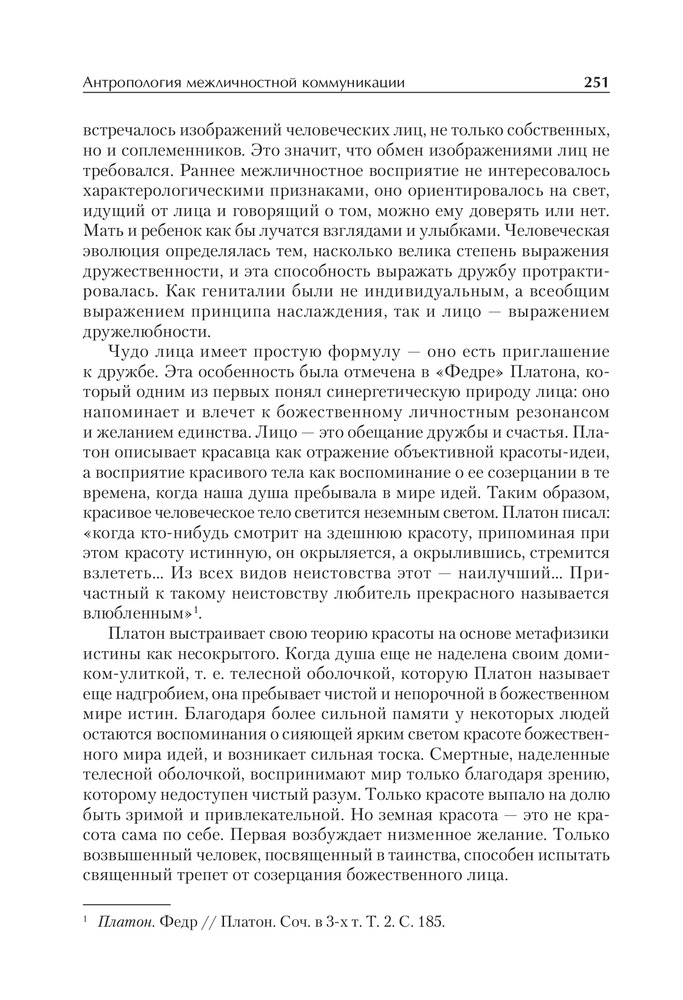 Антропология межличностной коммуникации 251

встречалось изображений человеческих лиц, не только собственных, но и соплеменников. Это значит, что обмен изображениями лиц не требовался. Раннее межличностное восприятие не интересовалось характерологическими признаками, оно ориентировалось на свет, идущий от лица и говорящий о том, можно ему доверять или нет. Мать и ребенок как бы лучатся взглядами и улыбками. Человеческая эволюция определялась тем, насколько велика степень выражения дружественности, и эта способность выражать дружбу протрактировалась. Как гениталии были не индивидуальным, а всеобщим выражением принципа наслаждения, так и лицо — выражением дружелюбности.

Чудо лица имеет простую формулу — оно есть приглашение к дружбе. Эта особенность была отмечена в «Федре» Платона, который одним из первых понял синергетическую природу лица: оно напоминает и влечет к божественному личностным резонансом и желанием единства. Лицо — это обещание дружбы и счастья. Платон описывает красавца как отражение объективной красоты-идеи, а восприятие красивого тела как воспоминание о ее созерцании в те времена, когда наша душа пребывала в мире идей. Таким образом, красивое человеческое тело светится неземным светом. Платон писал: «когда кто-нибудь смотрит на здешнюю красоту, припоминая при этом красоту истинную, он окрыляется, а окрылившись, стремится взлететь... Из всех видов неистовства этот — наилучший... Причастный к такому неистовству любитель прекрасного называется влюбленным»$^1$.

Платон выстраивает свою теорию красоты на основе метафизики истины как несокрытого. Когда душа еще не наделена своим домиком-улиткой, т. е. телесной оболочкой, которую Платон называет еще надгробием, она пребывает чистой и непорочной в божественном мире истин. Благодаря более сильной памяти у некоторых людей остаются воспоминания о сияющей ярким светом красоте божественного мира идей, и возникает сильная тоска. Смертные, наделенные телесной оболочкой, воспринимают мир только благодаря зрению, которому недоступен чистый разум. Только красоте выпало на долю быть зримой и привлекательной. Но земная красота — это не красота сама по себе. Первая возбуждает низменное желание. Только возвышенный человек, посвященный в таинства, способен испытать священный трепет от созерцания божественного лица.

$^1$ Платон. Федр // Платон. Соч. в 3-х т. Т. 2. С. 185.